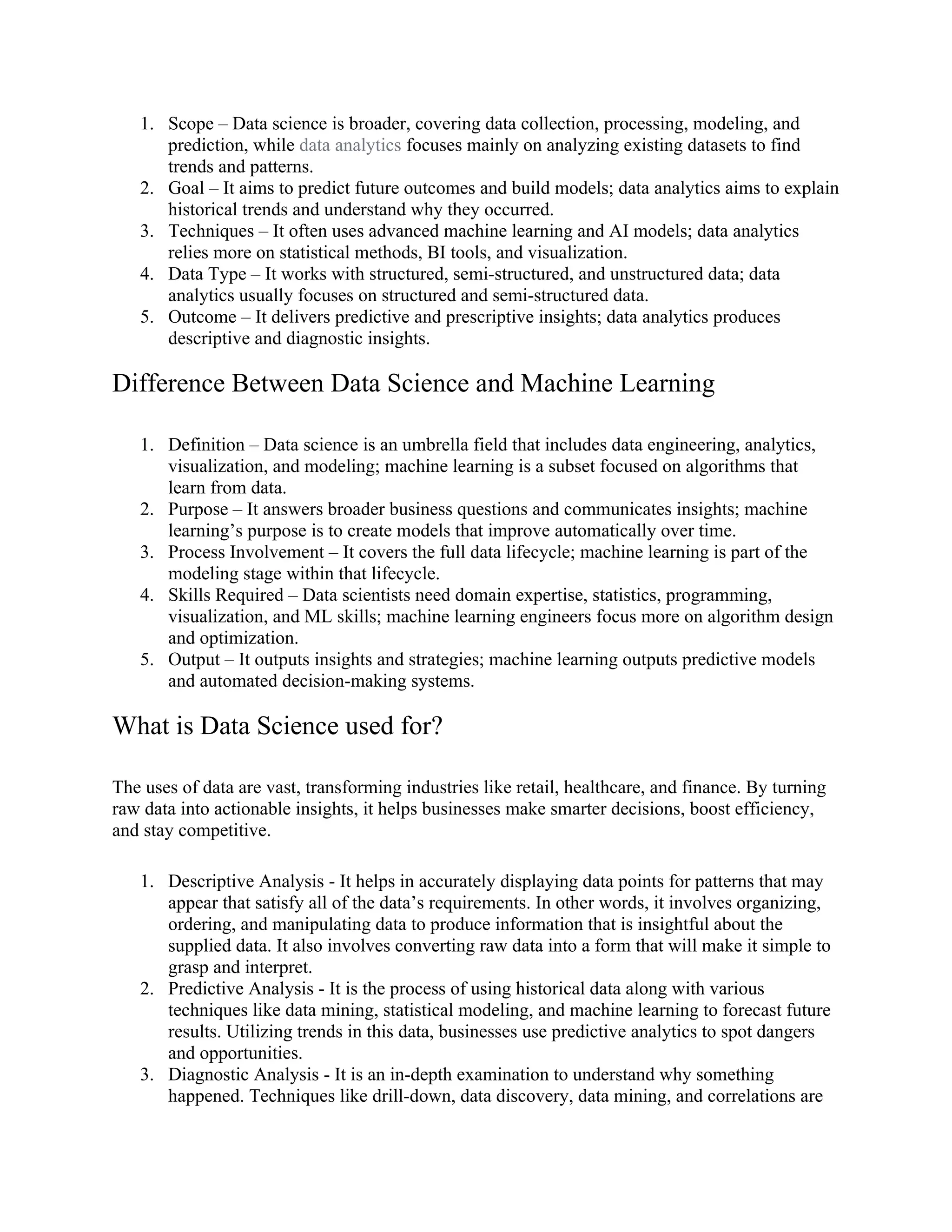 1. Scope – Data science is broader, covering data collection, processing, modeling, and prediction, while data analytics focuses mainly on analyzing existing datasets to find trends and patterns.
2. Goal – It aims to predict future outcomes and build models; data analytics aims to explain historical trends and understand why they occurred.
3. Techniques – It often uses advanced machine learning and AI models; data analytics relies more on statistical methods, BI tools, and visualization.
4. Data Type – It works with structured, semi-structured, and unstructured data; data analytics usually focuses on structured and semi-structured data.
5. Outcome – It delivers predictive and prescriptive insights; data analytics produces descriptive and diagnostic insights.

Difference Between Data Science and Machine Learning

1. Definition – Data science is an umbrella field that includes data engineering, analytics, visualization, and modeling; machine learning is a subset focused on algorithms that learn from data.
2. Purpose – It answers broader business questions and communicates insights; machine learning's purpose is to create models that improve automatically over time.
3. Process Involvement – It covers the full data lifecycle; machine learning is part of the modeling stage within that lifecycle.
4. Skills Required – Data scientists need domain expertise, statistics, programming, visualization, and ML skills; machine learning engineers focus more on algorithm design and optimization.
5. Output – It outputs insights and strategies; machine learning outputs predictive models and automated decision-making systems.

What is Data Science used for?

The uses of data are vast, transforming industries like retail, healthcare, and finance. By turning raw data into actionable insights, it helps businesses make smarter decisions, boost efficiency, and stay competitive.

1. Descriptive Analysis - It helps in accurately displaying data points for patterns that may appear that satisfy all of the data's requirements. In other words, it involves organizing, ordering, and manipulating data to produce information that is insightful about the supplied data. It also involves converting raw data into a form that will make it simple to grasp and interpret.
2. Predictive Analysis - It is the process of using historical data along with various techniques like data mining, statistical modeling, and machine learning to forecast future results. Utilizing trends in this data, businesses use predictive analytics to spot dangers and opportunities.
3. Diagnostic Analysis - It is an in-depth examination to understand why something happened. Techniques like drill-down, data discovery, data mining, and correlations are